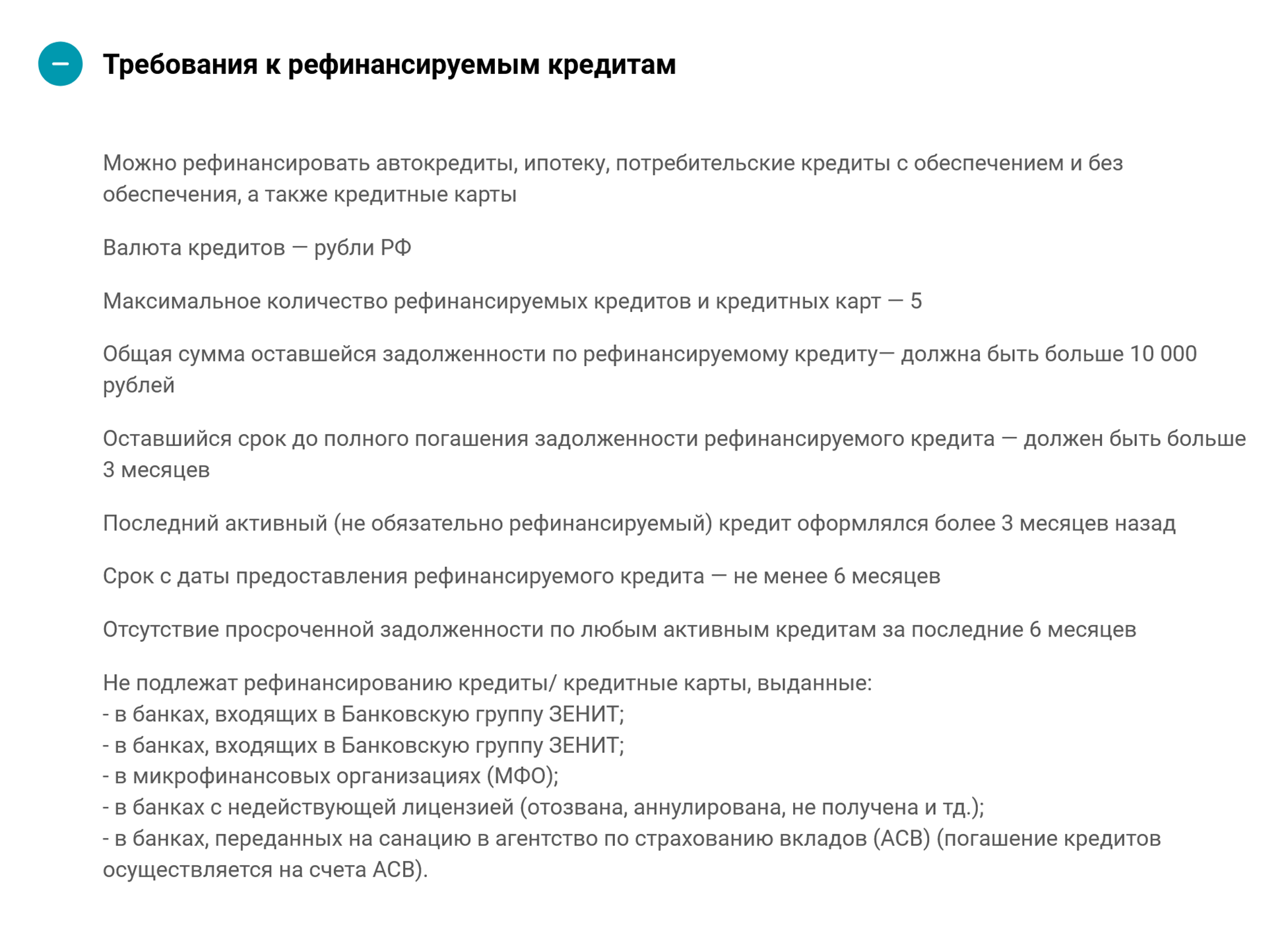 Требования к рефинансируемым кредитам

Можно рефинансировать автокредиты, ипотеку, потребительские кредиты с обеспечением и без обеспечения, а также кредитные карты

Валюта кредитов — рубли РФ

Максимальное количество рефинансируемых кредитов и кредитных карт — 5

Общая сумма оставшейся задолженности по рефинансируемому кредиту— должна быть больше 10 000 рублей

Оставшийся срок до полного погашения задолженности рефинансируемого кредита — должен быть больше 3 месяцев

Последний активный (не обязательно рефинансируемый) кредит оформлялся более 3 месяцев назад

Срок с даты предоставления рефинансируемого кредита — не менее 6 месяцев

Отсутствие просроченной задолженности по любым активным кредитам за последние 6 месяцев

Не подлежат рефинансированию кредиты/ кредитные карты, выданные:
- в банках, входящих в Банковскую группу ЗЕНИТ;
- в банках, входящих в Банковскую группу ЗЕНИТ;
- в микрофинансовых организациях (МФО);
- в банках с недействующей лицензией (отозвана, аннулирована, не получена и тд.);
- в банках, переданных на санацию в агентство по страхованию вкладов (АСВ) (погашение кредитов осуществляется на счета АСВ).